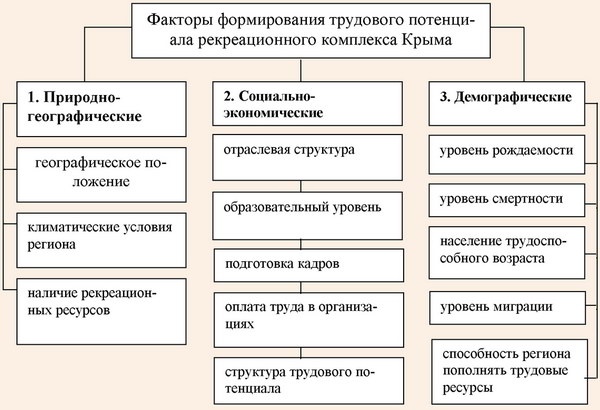 Факторы формирования трудового потенциала рекреационного комплекса Крыма

1. Природно-географические

географическое положение

климатические условия региона

наличие рекреационных ресурсов

2. Социально-экономические

отраслевая структура

образовательный уровень

подготовка кадров

оплата труда в организациях

структура трудового потенциала

3. Демографические

уровень рождаемости

уровень смертности

население трудоспособного возраста

уровень миграции

способность региона пополнять трудовые ресурсы